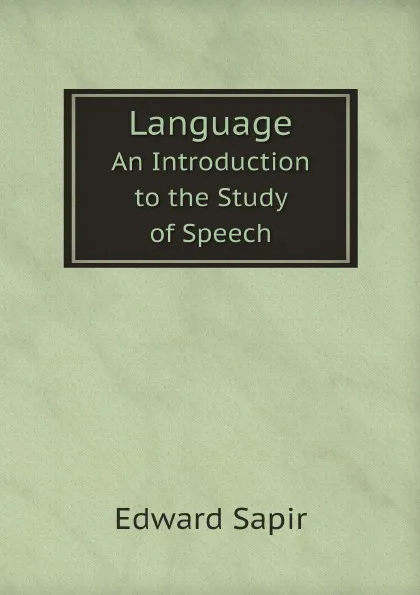 Language
An Introduction to the Study of Speech

Edward Sapir